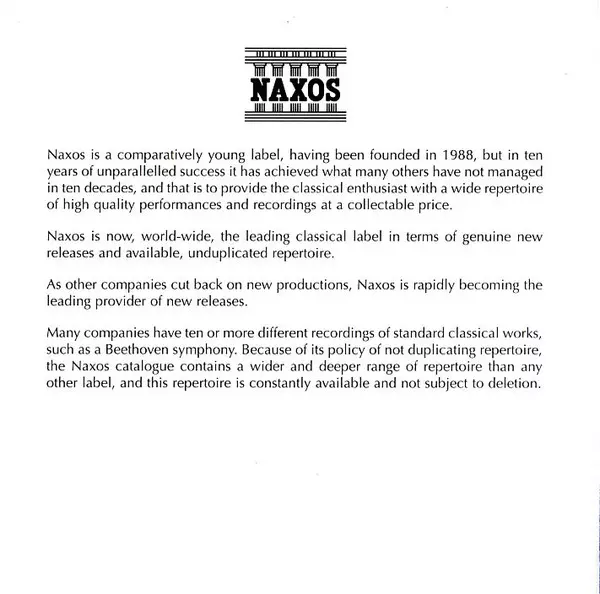 NAXOS

Naxos is a comparatively young label, having been founded in 1988, but in ten years of unparallelled success it has achieved what many others have not managed in ten decades, and that is to provide the classical enthusiast with a wide repertoire of high quality performances and recordings at a collectable price.

Naxos is now, world-wide, the leading classical label in terms of genuine new releases and available, unduplicated repertoire.

As other companies cut back on new productions, Naxos is rapidly becoming the leading provider of new releases.

Many companies have ten or more different recordings of standard classical works, such as a Beethoven symphony. Because of its policy of not duplicating repertoire, the Naxos catalogue contains a wider and deeper range of repertoire than any other label, and this repertoire is constantly available and not subject to deletion.